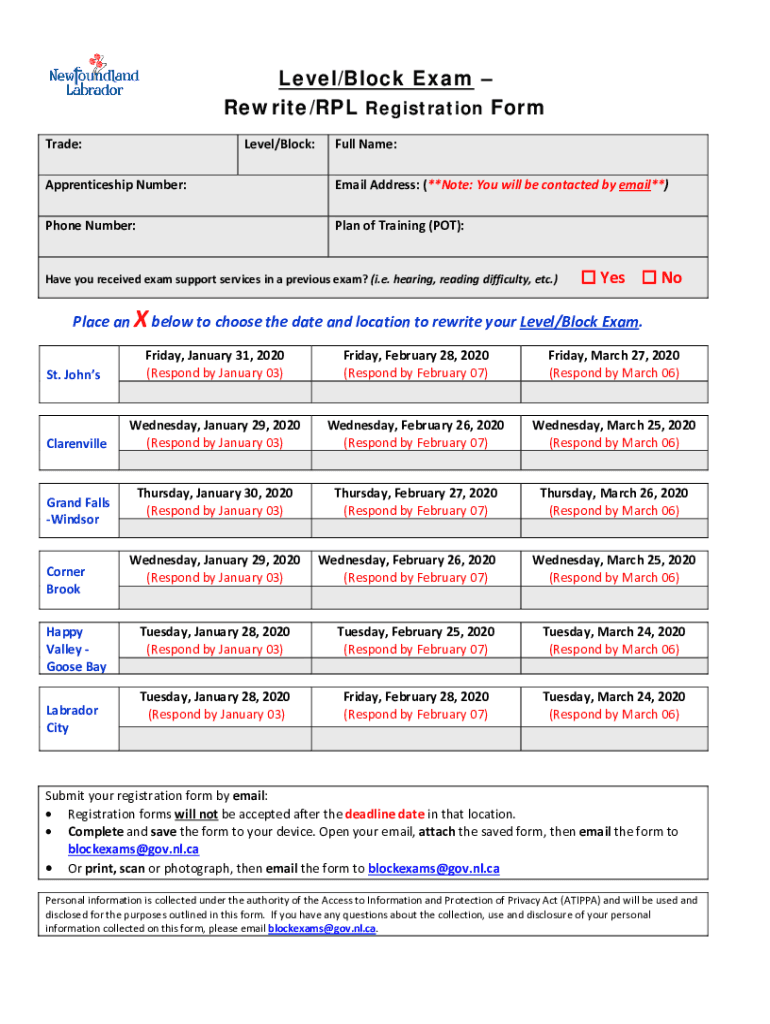 Newfoundland Labrador

Level/Block Exam – Rewrite/RPL Registration Form

| Trade: | Level/Block: | Full Name: |
|---|---|---|
| Apprenticeship Number: | | Email Address: (**Note: You will be contacted by email**) |
| Phone Number: | | Plan of Training (POT): |

Have you received exam support services in a previous exam? (i.e. hearing, reading difficulty, etc.) ☐ Yes ☐ No

Place an X below to choose the date and location to rewrite your Level/Block Exam.

| St. John's | Friday, January 31, 2020 (Respond by January 03) | Friday, February 28, 2020 (Respond by February 07) | Friday, March 27, 2020 (Respond by March 06) |
|---|---|---|---|
| | | | |

| Clarenville | Wednesday, January 29, 2020 (Respond by January 03) | Wednesday, February 26, 2020 (Respond by February 07) | Wednesday, March 25, 2020 (Respond by March 06) |
|---|---|---|---|
| | | | |

| Grand Falls -Windsor | Thursday, January 30, 2020 (Respond by January 03) | Thursday, February 27, 2020 (Respond by February 07) | Thursday, March 26, 2020 (Respond by March 06) |
|---|---|---|---|
| | | | |

| Corner Brook | Wednesday, January 29, 2020 (Respond by January 03) | Wednesday, February 26, 2020 (Respond by February 07) | Wednesday, March 25, 2020 (Respond by March 06) |
|---|---|---|---|
| | | | |

| Happy Valley - Goose Bay | Tuesday, January 28, 2020 (Respond by January 03) | Tuesday, February 25, 2020 (Respond by February 07) | Tuesday, March 24, 2020 (Respond by March 06) |
|---|---|---|---|
| | | | |

| Labrador City | Tuesday, January 28, 2020 (Respond by January 03) | Friday, February 28, 2020 (Respond by February 07) | Tuesday, March 24, 2020 (Respond by March 06) |
|---|---|---|---|
| | | | |

Submit your registration form by email:
• Registration forms will not be accepted after the deadline date in that location.
• Complete and save the form to your device. Open your email, attach the saved form, then email the form to blockexams@gov.nl.ca
• Or print, scan or photograph, then email the form to blockexams@gov.nl.ca

Personal information is collected under the authority of the Access to Information and Protection of Privacy Act (ATIPPA) and will be used and disclosed for the purposes outlined in this form. If you have any questions about the collection, use and disclosure of your personal information collected on this form, please email blockexams@gov.nl.ca.